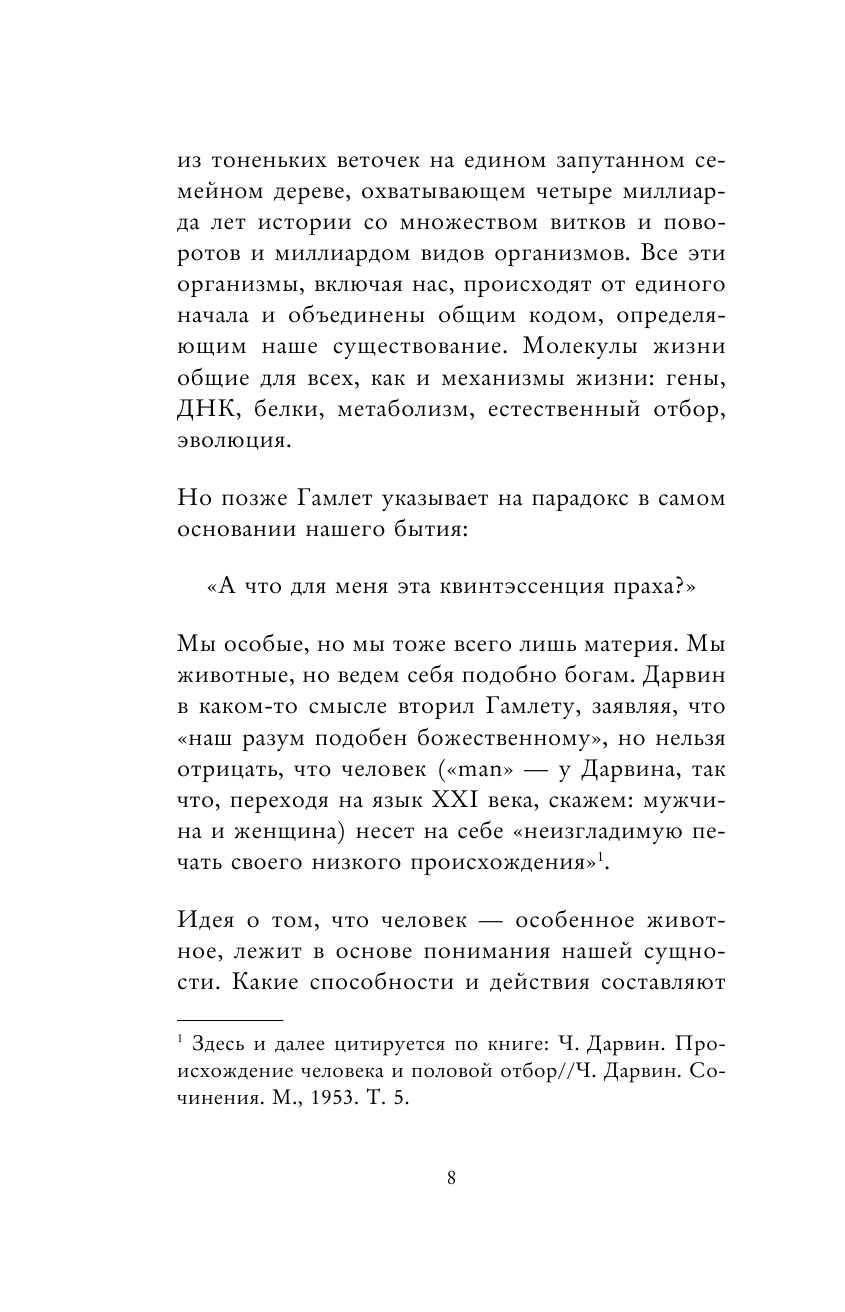 из тоненьких веточек на едином запутанном семейном дереве, охватывающем четыре миллиарда лет истории со множеством витков и поворотов и миллиардом видов организмов. Все эти организмы, включая нас, происходят от единого начала и объединены общим кодом, определяющим наше существование. Молекулы жизни общие для всех, как и механизмы жизни: гены, ДНК, белки, метаболизм, естественный отбор, эволюция.

Но позже Гамлет указывает на парадокс в самом основании нашего бытия:

«А что для меня эта квинтэссенция праха?»

Мы особые, но мы тоже всего лишь материя. Мы животные, но ведем себя подобно богам. Дарвин в каком-то смысле вторил Гамлету, заявляя, что «наш разум подобен божественному», но нельзя отрицать, что человек («man» — у Дарвина, так что, переходя на язык XXI века, скажем: мужчина и женщина) несет на себе «неизгладимую печать своего низкого происхождения»$^1$.

Идея о том, что человек — особенное животное, лежит в основе понимания нашей сущности. Какие способности и действия составляют

$^1$ Здесь и далее цитируется по книге: Ч. Дарвин. Происхождение человека и половой отбор//Ч. Дарвин. Сочинения. М., 1953. Т. 5.

8